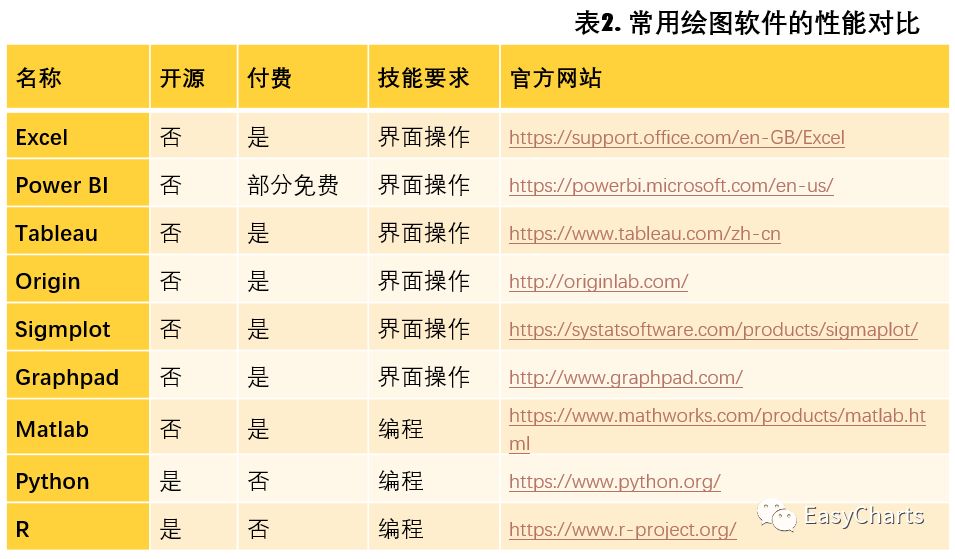 表2. 常用绘图软件的性能对比

| 名称 | 开源 | 付费 | 技能要求 | 官方网站 |
|---|---|---|---|---|
| Excel | 否 | 是 | 界面操作 | https://support.office.com/en-GB/Excel |
| Power BI | 否 | 部分免费 | 界面操作 | https://powerbi.microsoft.com/en-us/ |
| Tableau | 否 | 是 | 界面操作 | https://www.tableau.com/zh-cn |
| Origin | 否 | 是 | 界面操作 | http://originlab.com/ |
| Sigmplot | 否 | 是 | 界面操作 | https://systatsoftware.com/products/sigmaplot/ |
| Graphpad | 否 | 是 | 界面操作 | http://www.graphpad.com/ |
| Matlab | 否 | 是 | 编程 | https://www.mathworks.com/products/matlab.html |
| Python | 是 | 否 | 编程 | https://www.python.org/ |
| R | 是 | 否 | 编程 | https://www.r-project.org/ |

EasyCharts